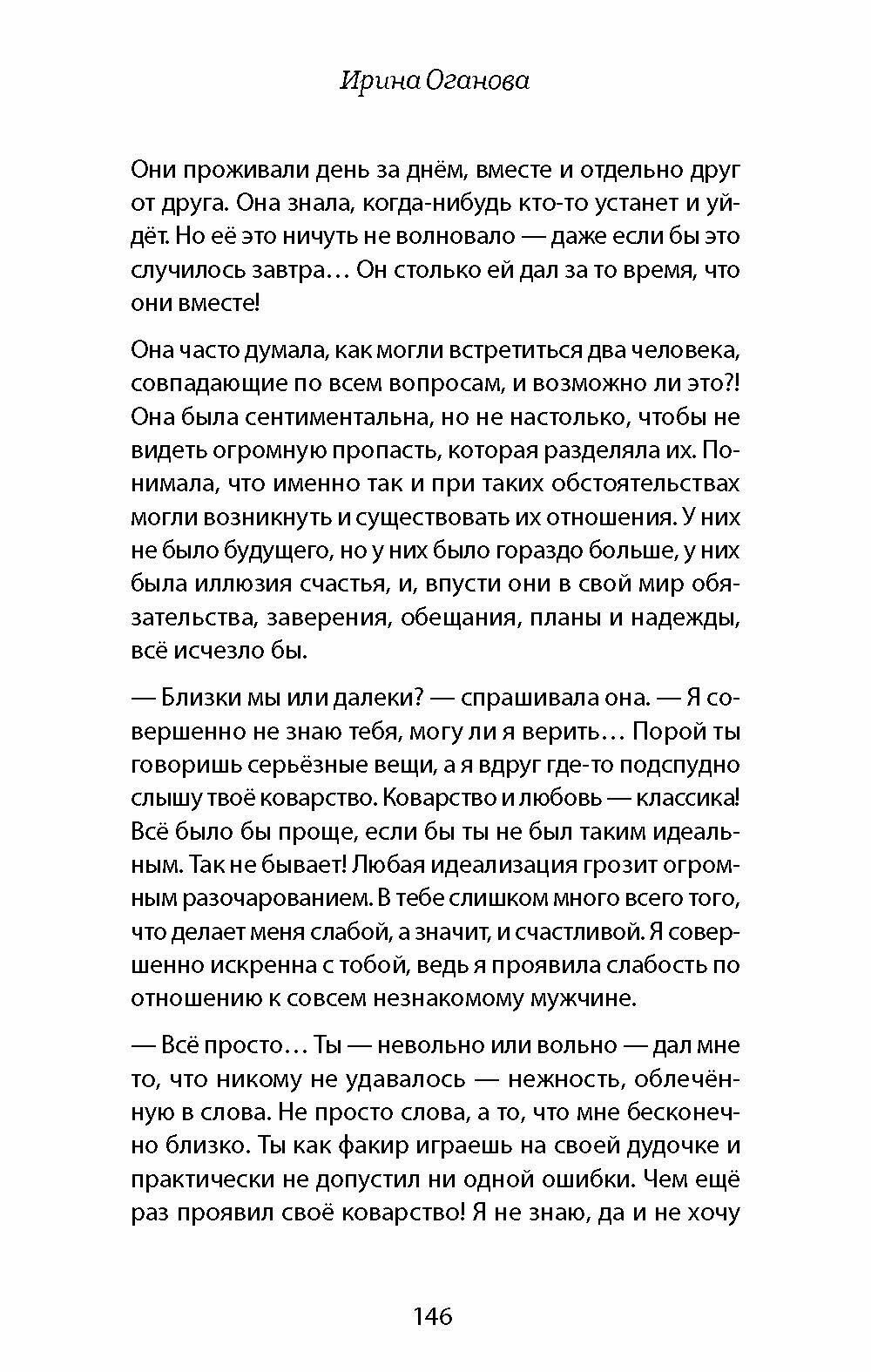 Ирина Оганова

Они проживали день за днём, вместе и отдельно друг от друга. Она знала, когда-нибудь кто-то устанет и уйдёт. Но её это ничуть не волновало — даже если бы это случилось завтра… Он столько ей дал за то время, что они вместе!

Она часто думала, как могли встретиться два человека, совпадающие по всем вопросам, и возможно ли это?! Она была сентиментальна, но не настолько, чтобы не видеть огромную пропасть, которая разделяла их. Понимала, что именно так и при таких обстоятельствах могли возникнуть и существовать их отношения. У них не было будущего, но у них было гораздо больше, у них была иллюзия счастья, и, впусти они в свой мир обязательства, заверения, обещания, планы и надежды, всё исчезло бы.

— Близки мы или далеки? — спрашивала она. — Я совершенно не знаю тебя, могу ли я верить… Порой ты говоришь серьёзные вещи, а я вдруг где-то подспудно слышу твоё коварство. Коварство и любовь — классика! Всё было бы проще, если бы ты не был таким идеальным. Так не бывает! Любая идеализация грозит огромным разочарованием. В тебе слишком много всего того, что делает меня слабой, а значит, и счастливой. Я совершенно искренна с тобой, ведь я проявила слабость по отношению к совсем незнакомому мужчине.

— Всё просто… Ты — невольно или вольно — дал мне то, что никому не удавалось — нежность, облечённую в слова. Не просто слова, а то, что мне бесконечно близко. Ты как факир играешь на своей дудочке и практически не допустил ни одной ошибки. Чем ещё раз проявил своё коварство! Я не знаю, да и не хочу

146